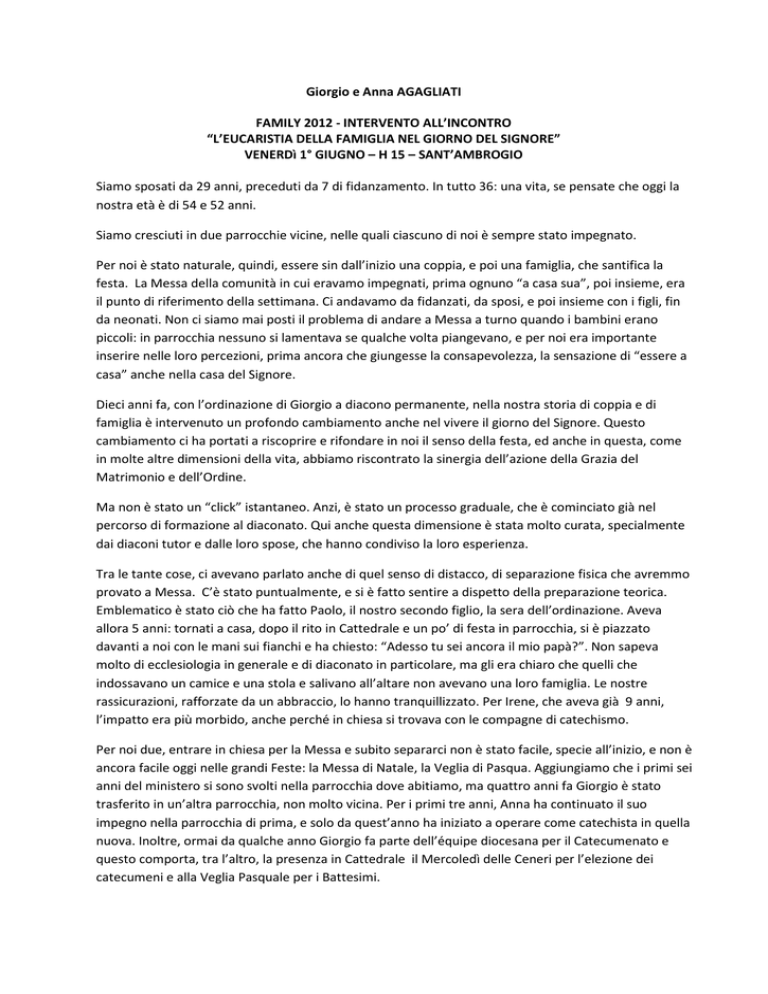 Giorgio e Anna AGAGLIATI

FAMILY 2012 - INTERVENTO ALL'INCONTRO
"L'EUCARISTIA DELLA FAMIGLIA NEL GIORNO DEL SIGNORE"
VENERDì 1° GIUGNO – H 15 – SANT'AMBROGIO

Siamo sposati da 29 anni, preceduti da 7 di fidanzamento. In tutto 36: una vita, se pensate che oggi la nostra età è di 54 e 52 anni.

Siamo cresciuti in due parrocchie vicine, nelle quali ciascuno di noi è sempre stato impegnato.

Per noi è stato naturale, quindi, essere sin dall'inizio una coppia, e poi una famiglia, che santifica la festa. La Messa della comunità in cui eravamo impegnati, prima ognuno "a casa sua", poi insieme, era il punto di riferimento della settimana. Ci andavamo da fidanzati, da sposi, e poi insieme con i figli, fin da neonati. Non ci siamo mai posti il problema di andare a Messa a turno quando i bambini erano piccoli: in parrocchia nessuno si lamentava se qualche volta piangevano, e per noi era importante inserire nelle loro percezioni, prima ancora che giungesse la consapevolezza, la sensazione di "essere a casa" anche nella casa del Signore.

Dieci anni fa, con l'ordinazione di Giorgio a diacono permanente, nella nostra storia di coppia e di famiglia è intervenuto un profondo cambiamento anche nel vivere il giorno del Signore. Questo cambiamento ci ha portati a riscoprire e rifondare in noi il senso della festa, ed anche in questa, come in molte altre dimensioni della vita, abbiamo riscontrato la sinergia dell'azione della Grazia del Matrimonio e dell'Ordine.

Ma non è stato un "click" istantaneo. Anzi, è stato un processo graduale, che è cominciato già nel percorso di formazione al diaconato. Qui anche questa dimensione è stata molto curata, specialmente dai diaconi tutor e dalle loro spose, che hanno condiviso la loro esperienza.

Tra le tante cose, ci avevano parlato anche di quel senso di distacco, di separazione fisica che avremmo provato a Messa. C'è stato puntualmente, e si è fatto sentire a dispetto della preparazione teorica. Emblematico è stato ciò che ha fatto Paolo, il nostro secondo figlio, la sera dell'ordinazione. Aveva allora 5 anni: tornati a casa, dopo il rito in Cattedrale e un po' di festa in parrocchia, si è piazzato davanti a noi con le mani sui fianchi e ha chiesto: "Adesso tu sei ancora il mio papà?". Non sapeva molto di ecclesiologia in generale e di diaconato in particolare, ma gli era chiaro che quelli che indossavano un camice e una stola e salivano all'altare non avevano una loro famiglia. Le nostre rassicurazioni, rafforzate da un abbraccio, lo hanno tranquillizzato. Per Irene, che aveva già 9 anni, l'impatto era più morbido, anche perché in chiesa si trovava con le compagne di catechismo.

Per noi due, entrare in chiesa per la Messa e subito separarci non è stato facile, specie all'inizio, e non è ancora facile oggi nelle grandi Feste: la Messa di Natale, la Veglia di Pasqua. Aggiungiamo che i primi sei anni del ministero si sono svolti nella parrocchia dove abitiamo, ma quattro anni fa Giorgio è stato trasferito in un'altra parrocchia, non molto vicina. Per i primi tre anni, Anna ha continuato il suo impegno nella parrocchia di prima, e solo da quest'anno ha iniziato a operare come catechista in quella nuova. Inoltre, ormai da qualche anno Giorgio fa parte dell'équipe diocesana per il Catecumenato e questo comporta, tra l'altro, la presenza in Cattedrale il Mercoledì delle Ceneri per l'elezione dei catecumeni e alla Veglia Pasquale per i Battesimi.